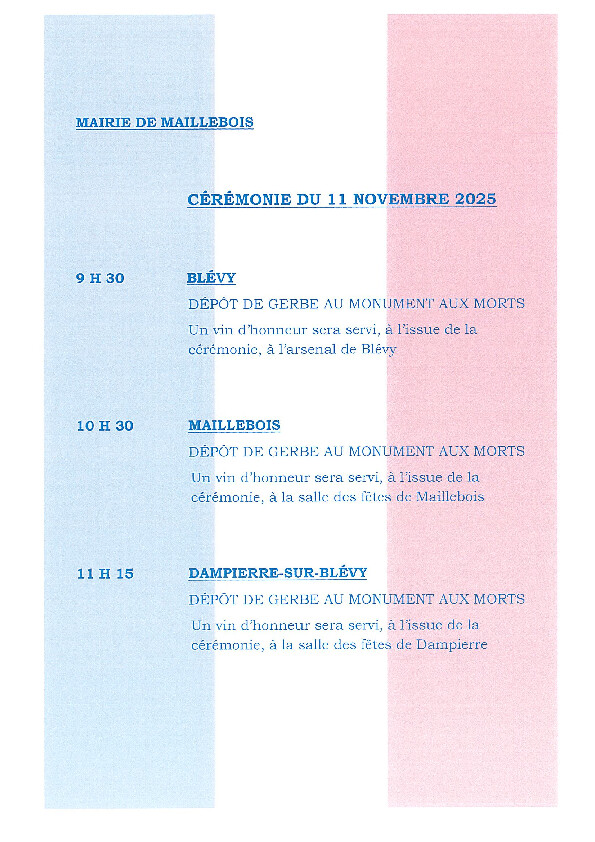 MAIRIE DE MAILLEBOIS

CÉRÉMONIE DU 11 NOVEMBRE 2025

9 H 30

BLÉVY

DÉPÔT DE GERBE AU MONUMENT AUX MORTS

Un vin d'honneur sera servi, à l'issue de la cérémonie, à l'arsenal de Blévy

10 H 30

MAILLEBOIS

DÉPÔT DE GERBE AU MONUMENT AUX MORTS

Un vin d'honneur sera servi, à l'issue de la cérémonie, à la salle des fêtes de Maillebois

11 H 15

DAMPIERRE-SUR-BLÉVY

DÉPÔT DE GERBE AU MONUMENT AUX MORTS

Un vin d'honneur sera servi, à l'issue de la cérémonie, à la salle des fêtes de Dampierre